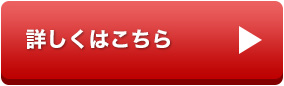 詳しくはこちら